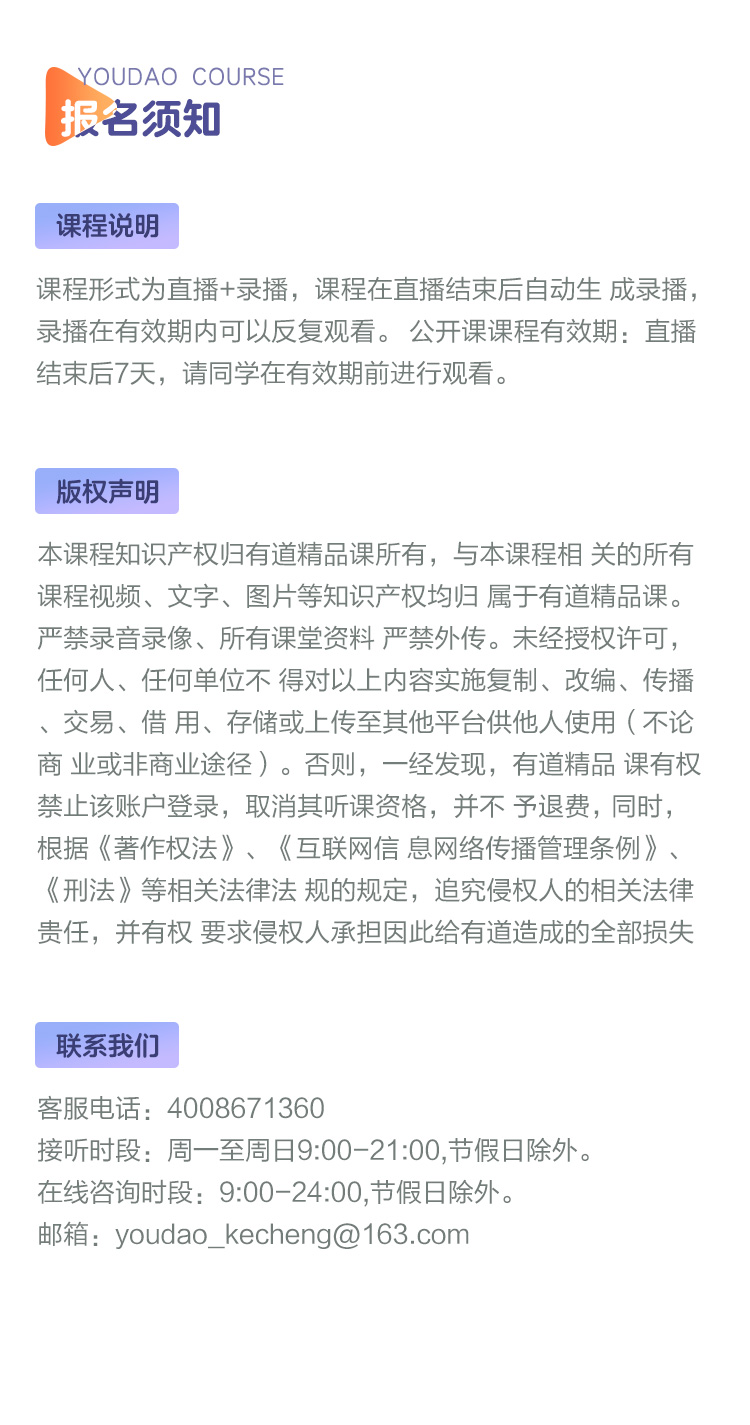 YOUDAO COURSE
报名须知

课程说明

课程形式为直播+录播，课程在直播结束后自动生 成录播，录播在有效期内可以反复观看。 公开课课程有效期：直播结束后7天，请同学在有效期前进行观看。

版权声明

本课程知识产权归有道精品课所有，与本课程相 关的所有课程视频、文字、图片等知识产权均归 属于有道精品课。严禁录音录像、所有课堂资料 严禁外传。未经授权许可，任何人、任何单位不 得对以上内容实施复制、改编、传播、交易、借 用、存储或上传至其他平台供他人使用（不论商 业或非商业途径）。否则，一经发现，有道精品 课有权禁止该账户登录，取消其听课资格，并不 予退费，同时，根据《著作权法》、《互联网信 息网络传播管理条例》、《刑法》等相关法律法 规的规定，追究侵权人的相关法律责任，并有权 要求侵权人承担因此给有道造成的全部损失

联系我们

客服电话：4008671360
接听时段：周一至周日9:00-21:00,节假日除外。
在线咨询时段：9:00-24:00,节假日除外。
邮箱：youdao_kecheng@163.com